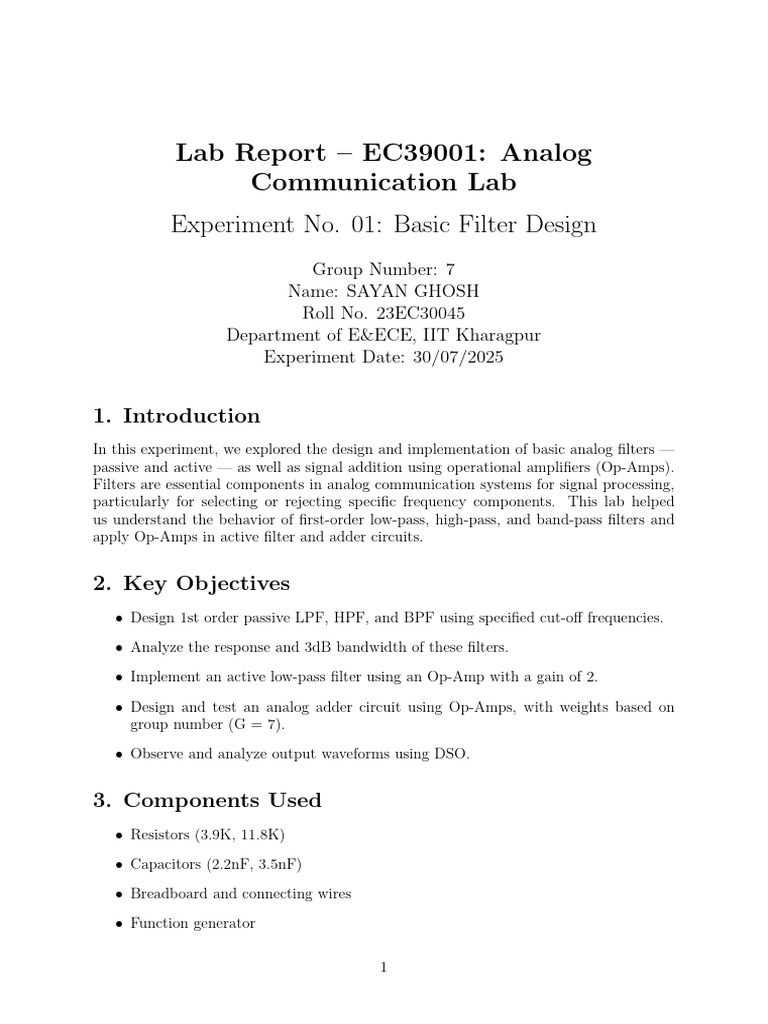 Lab Report – EC39001: Analog Communication Lab

Experiment No. 01: Basic Filter Design

Group Number: 7
Name: SAYAN GHOSH
Roll No. 23EC30045
Department of E&ECE, IIT Kharagpur
Experiment Date: 30/07/2025

1. Introduction

In this experiment, we explored the design and implementation of basic analog filters — passive and active — as well as signal addition using operational amplifiers (Op-Amps). Filters are essential components in analog communication systems for signal processing, particularly for selecting or rejecting specific frequency components. This lab helped us understand the behavior of first-order low-pass, high-pass, and band-pass filters and apply Op-Amps in active filter and adder circuits.

2. Key Objectives

• Design 1st order passive LPF, HPF, and BPF using specified cut-off frequencies.

• Analyze the response and 3dB bandwidth of these filters.

• Implement an active low-pass filter using an Op-Amp with a gain of 2.

• Design and test an analog adder circuit using Op-Amps, with weights based on group number (G = 7).

• Observe and analyze output waveforms using DSO.

3. Components Used

• Resistors (3.9K, 11.8K)

• Capacitors (2.2nF, 3.5nF)

• Breadboard and connecting wires

• Function generator

1